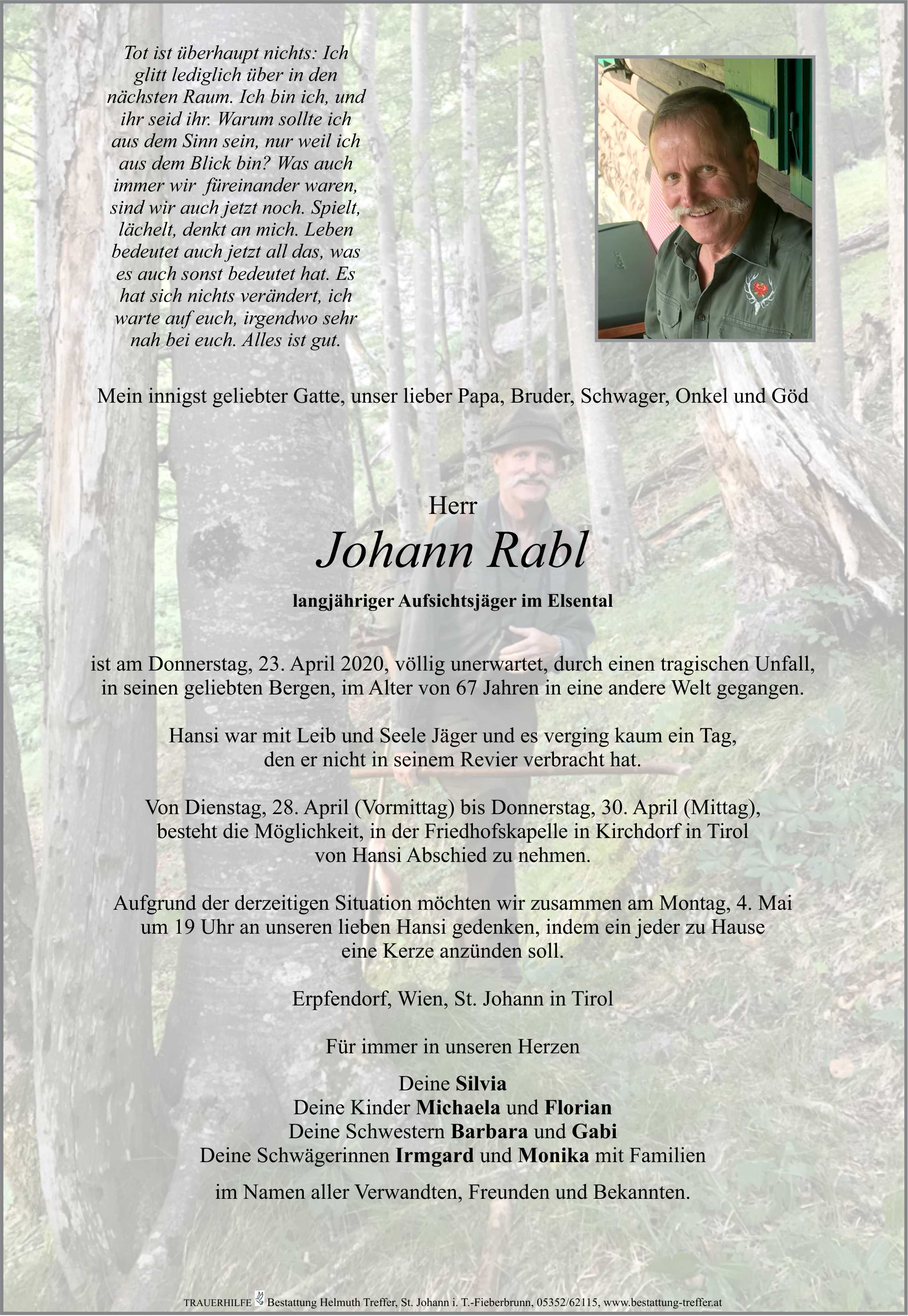 Tot ist überhaupt nichts: Ich glitt lediglich über in den nächsten Raum. Ich bin ich, und ihr seid ihr. Warum sollte ich aus dem Sinn sein, nur weil ich aus dem Blick bin? Was auch immer wir füreinander waren, sind wir auch jetzt noch. Spielt, lächelt, denkt an mich. Leben bedeutet auch jetzt all das, was es auch sonst bedeutet hat. Es hat sich nichts verändert, ich warte auf euch, irgendwo sehr nah bei euch. Alles ist gut.

Mein innigst geliebter Gatte, unser lieber Papa, Bruder, Schwager, Onkel und Göd

Herr
Johann Rabl
langjähriger Aufsichtsjäger im Elsental

ist am Donnerstag, 23. April 2020, völlig unerwartet, durch einen tragischen Unfall, in seinen geliebten Bergen, im Alter von 67 Jahren in eine andere Welt gegangen.

Hansi war mit Leib und Seele Jäger und es verging kaum ein Tag, den er nicht in seinem Revier verbracht hat.

Von Dienstag, 28. April (Vormittag) bis Donnerstag, 30. April (Mittag), besteht die Möglichkeit, in der Friedhofskapelle in Kirchdorf in Tirol von Hansi Abschied zu nehmen.

Aufgrund der derzeitigen Situation möchten wir zusammen am Montag, 4. Mai um 19 Uhr an unseren lieben Hansi gedenken, indem ein jeder zu Hause eine Kerze anzünden soll.

Erpfendorf, Wien, St. Johann in Tirol

Für immer in unseren Herzen

Deine Silvia
Deine Kinder Michaela und Florian
Deine Schwestern Barbara und Gabi
Deine Schwägerinnen Irmgard und Monika mit Familien

im Namen aller Verwandten, Freunden und Bekannten.

TRAUERHILFE Bestattung Helmuth Treffer, St. Johann i. T.-Fieberbrunn, 05352/62115, www.bestattung-treffer.at